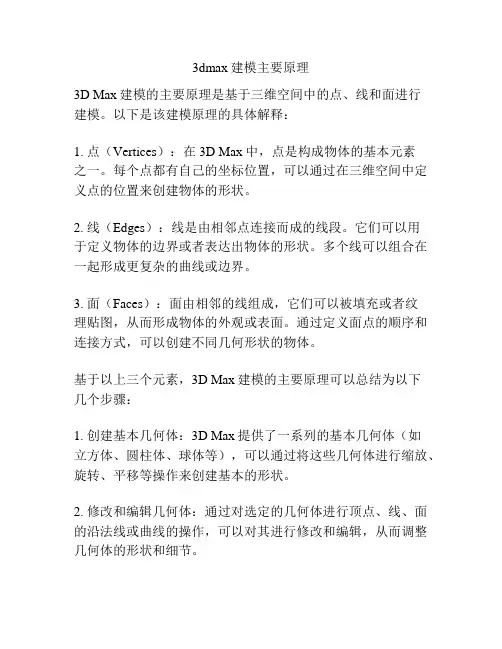 3dmax 建模主要原理

3D Max 建模的主要原理是基于三维空间中的点、线和面进行建模。以下是该建模原理的具体解释：

1. 点（Vertices）：在 3D Max 中，点是构成物体的基本元素之一。每个点都有自己的坐标位置，可以通过在三维空间中定义点的位置来创建物体的形状。

2. 线（Edges）：线是由相邻点连接而成的线段。它们可以用于定义物体的边界或者表达出物体的形状。多个线可以组合在一起形成更复杂的曲线或边界。

3. 面（Faces）：面由相邻的线组成，它们可以被填充或者纹理贴图，从而形成物体的外观或表面。通过定义面点的顺序和连接方式，可以创建不同几何形状的物体。

基于以上三个元素，3D Max 建模的主要原理可以总结为以下几个步骤：

1. 创建基本几何体：3D Max 提供了一系列的基本几何体（如立方体、圆柱体、球体等），可以通过将这些几何体进行缩放、旋转、平移等操作来创建基本的形状。

2. 修改和编辑几何体：通过对选定的几何体进行顶点、线、面的沿法线或曲线的操作，可以对其进行修改和编辑，从而调整几何体的形状和细节。